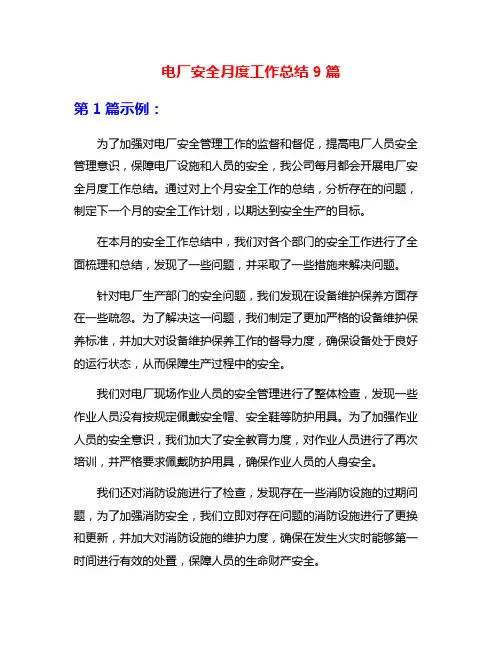 电厂安全月度工作总结 9 篇

第 1 篇示例：

为了加强对电厂安全管理工作的监督和督促，提高电厂人员安全管理意识，保障电厂设施和人员的安全，我公司每月都会开展电厂安全月度工作总结。通过对上个月安全工作的总结，分析存在的问题，制定下一个月的安全工作计划，以期达到安全生产的目标。

在本月的安全工作总结中，我们对各个部门的安全工作进行了全面梳理和总结，发现了一些问题，并采取了一些措施来解决问题。

针对电厂生产部门的安全问题，我们发现在设备维护保养方面存在一些疏忽。为了解决这一问题，我们制定了更加严格的设备维护保养标准，并加大对设备维护保养工作的督导力度，确保设备处于良好的运行状态，从而保障生产过程中的安全。

我们对电厂现场作业人员的安全管理进行了整体检查，发现一些作业人员没有按规定佩戴安全帽、安全鞋等防护用具。为了加强作业人员的安全意识，我们加大了安全教育力度，对作业人员进行了再次培训，并严格要求佩戴防护用具，确保作业人员的人身安全。

我们还对消防设施进行了检查，发现存在一些消防设施的过期问题，为了加强消防安全，我们立即对存在问题的消防设施进行了更换和更新，并加大对消防设施的维护力度，确保在发生火灾时能够第一时间进行有效的处置，保障人员的生命财产安全。